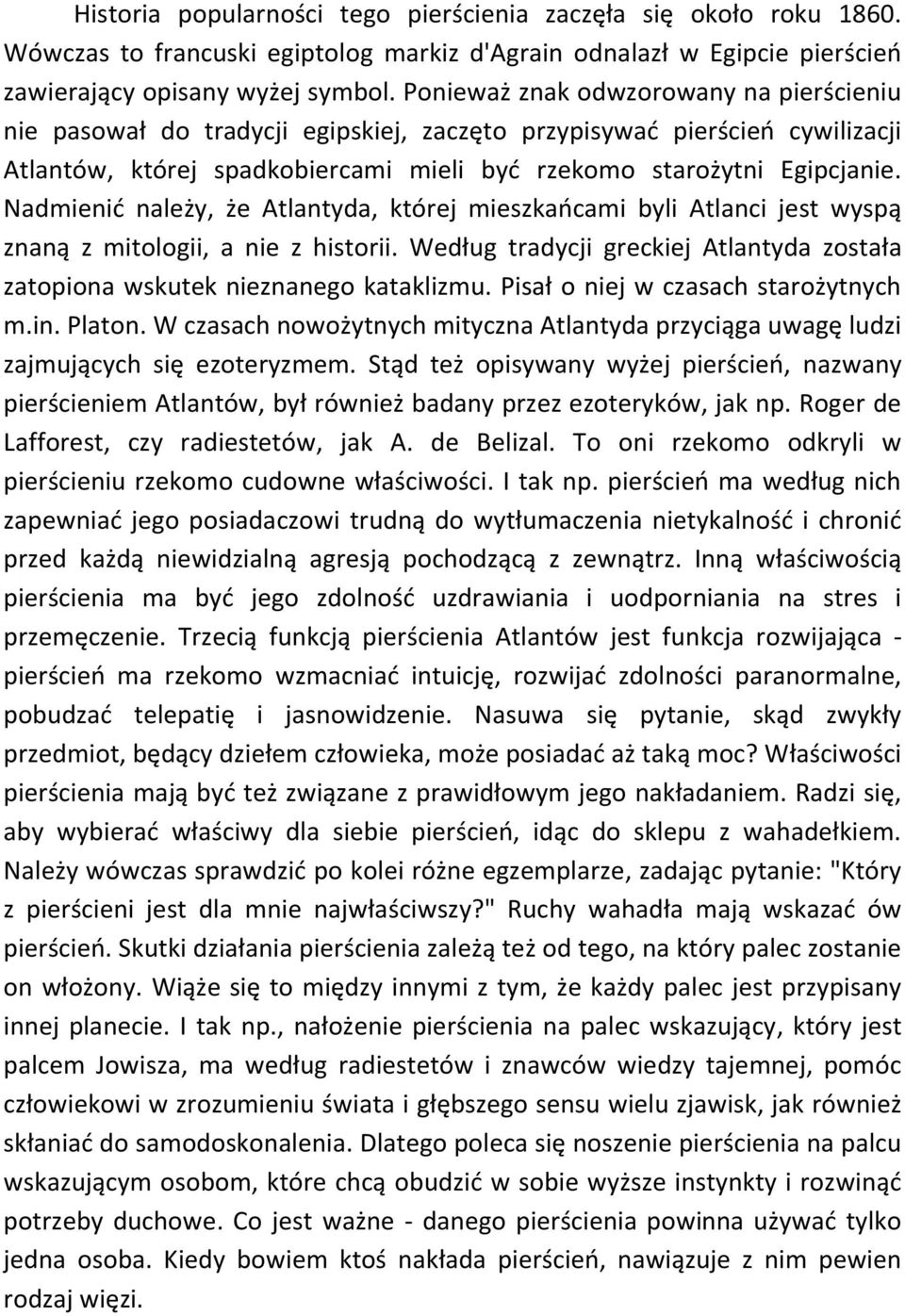 Historia popularności tego pierścienia zaczęła się około roku 1860. Wówczas to francuski egiptolog markiz d'Agrain odnalazł w Egipcie pierścień zawierający opisany wyżej symbol. Ponieważ znak odwzorowany na pierścieniu nie pasował do tradycji egipskiej, zaczęto przypisywać pierścień cywilizacji Atlantów, której spadkobiercami mieli być rzekomo starożytni Egipcjanie. Nadmienić należy, że Atlantyda, której mieszkańcami byli Atlanci jest wyspą znaną z mitologii, a nie z historii. Według tradycji greckiej Atlantyda została zatopiona wskutek nieznanego kataklizmu. Pisał o niej w czasach starożytnych m.in. Platon. W czasach nowożytnych mityczna Atlantyda przyciąga uwagę ludzi zajmujących się ezoteryzmem. Stąd też opisywany wyżej pierścień, nazwany pierścieniem Atlantów, był również badany przez ezoteryków, jak np. Roger de Lafforest, czy radiestetów, jak A. de Belizal. To oni rzekomo odkryli w pierścieniu rzekomo cudowne właściwości. I tak np. pierścień ma według nich zapewniać jego posiadaczowi trudną do wytłumaczenia nietykalność i chronić przed każdą niewidzialną agresją pochodzącą z zewnątrz. Inną właściwością pierścienia ma być jego zdolność uzdrawiania i uodporniania na stres i przemęczenie. Trzecią funkcją pierścienia Atlantów jest funkcja rozwijająca - pierścień ma rzekomo wzmacniać intuicję, rozwijać zdolności paranormalne, pobudzać telepatię i jasnowidzenie. Nasuwa się pytanie, skąd zwykły przedmiot, będący dziełem człowieka, może posiadać aż taką moc? Właściwości pierścienia mają być też związane z prawidłowym jego nakładaniem. Radzi się, aby wybierać właściwy dla siebie pierścień, idąc do sklepu z wahadełkiem. Należy wówczas sprawdzić po kolei różne egzemplarze, zadając pytanie: "Który z pierścieni jest dla mnie najwłaściwszy?" Ruchy wahadła mają wskazać ów pierścień. Skutki działania pierścienia zależą też od tego, na który palec zostanie on włożony. Wiąże się to między innymi z tym, że każdy palec jest przypisany innej planecie. I tak np., nałożenie pierścienia na palec wskazujący, który jest palcem Jowisza, ma według radiestetów i znawców wiedzy tajemnej, pomóc człowiekowi w zrozumieniu świata i głębszego sensu wielu zjawisk, jak również skłaniać do samodoskonalenia. Dlatego poleca się noszenie pierścienia na palcu wskazującym osobom, które chcą obudzić w sobie wyższe instynkty i rozwinąć potrzeby duchowe. Co jest ważne - danego pierścienia powinna używać tylko jedna osoba. Kiedy bowiem ktoś nakłada pierścień, nawiązuje z nim pewien rodzaj więzi.